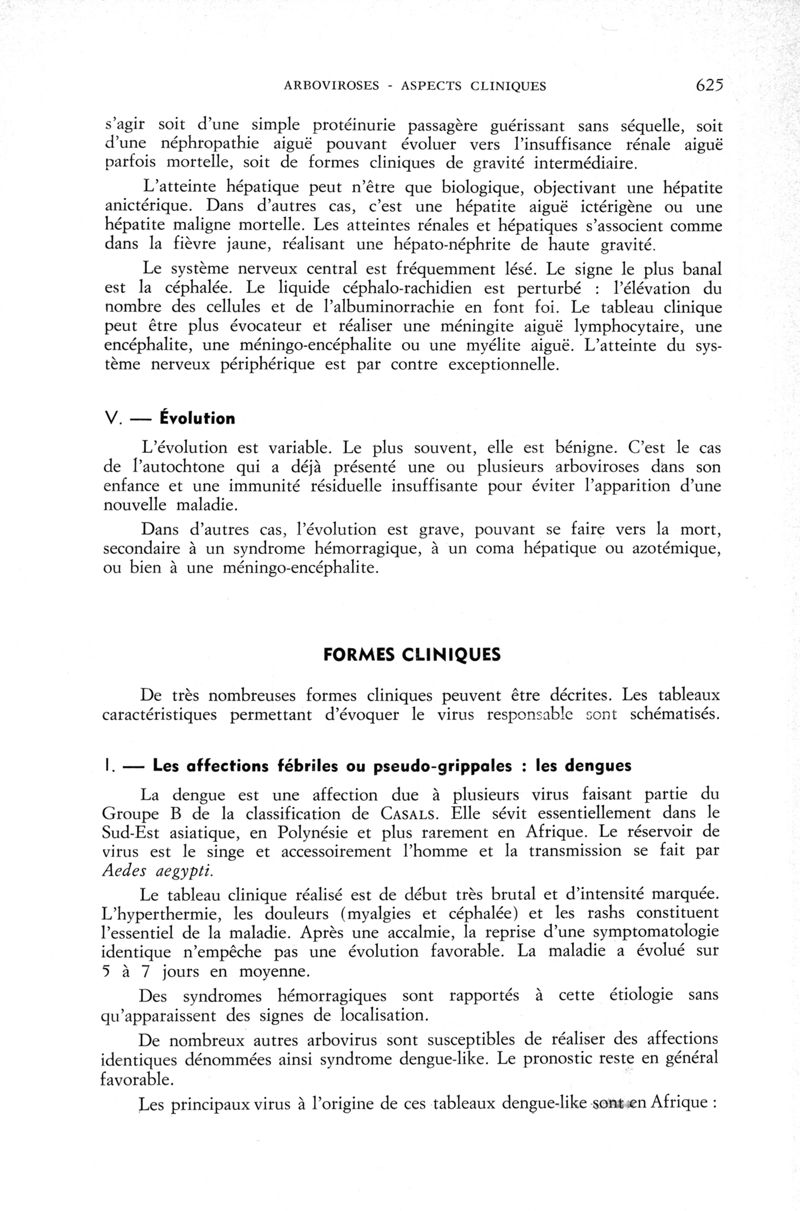 ARBOVIROSES - ASPECTS CLINIQUES 625

s'agir soit d'une simple protéinurie passagère guérissant sans séquelle, soit d'une néphropathie aiguë pouvant évoluer vers l'insuffisance rénale aiguë parfois mortelle, soit de formes cliniques de gravité intermédiaire.

L'atteinte hépatique peut n'être que biologique, objectivant une hépatite anictérique. Dans d'autres cas, c'est une hépatite aiguë ictérigène ou une hépatite maligne mortelle. Les atteintes rénales et hépatiques s'associent comme dans la fièvre jaune, réalisant une hépato-néphrite de haute gravité.

Le système nerveux central est fréquemment lésé. Le signe le plus banal est la céphalée. Le liquide céphalo-rachidien est perturbé : l'élévation du nombre des cellules et de l'albuminorrachie en font foi. Le tableau clinique peut être plus évocateur et réaliser une méningite aiguë lymphocytaire, une encéphalite, une méningo-encéphalite ou une myélite aiguë. L'atteinte du système nerveux périphérique est par contre exceptionnelle.

V. — Évolution

L'évolution est variable. Le plus souvent, elle est bénigne. C'est le cas de l'autochtone qui a déjà présenté une ou plusieurs arboviroses dans son enfance et une immunité résiduelle insuffisante pour éviter l'apparition d'une nouvelle maladie.

Dans d'autres cas, l'évolution est grave, pouvant se faire vers la mort, secondaire à un syndrome hémorragique, à un coma hépatique ou azotémique, ou bien à une méningo-encéphalite.

FORMES CLINIQUES

De très nombreuses formes cliniques peuvent être décrites. Les tableaux caractéristiques permettant d'évoquer le virus responsable sont schématisés.

I. — Les affections fébriles ou pseudo-grippales : les dengues

La dengue est une affection due à plusieurs virus faisant partie du Groupe B de la classification de CASALS. Elle sévit essentiellement dans le Sud-Est asiatique, en Polynésie et plus rarement en Afrique. Le réservoir de virus est le singe et accessoirement l'homme et la transmission se fait par Aedes aegypti.

Le tableau clinique réalisé est de début très brutal et d'intensité marquée. L'hyperthermie, les douleurs (myalgies et céphalée) et les rashs constituent l'essentiel de la maladie. Après une accalmie, la reprise d'une symptomatologie identique n'empêche pas une évolution favorable. La maladie a évolué sur 5 à 7 jours en moyenne.

Des syndromes hémorragiques sont rapportés à cette étiologie sans qu'apparaissent des signes de localisation.

De nombreux autres arbovirus sont susceptibles de réaliser des affections identiques dénommées ainsi syndrome dengue-like. Le pronostic reste en général favorable.

Les principaux virus à l'origine de ces tableaux dengue-like sont en Afrique :